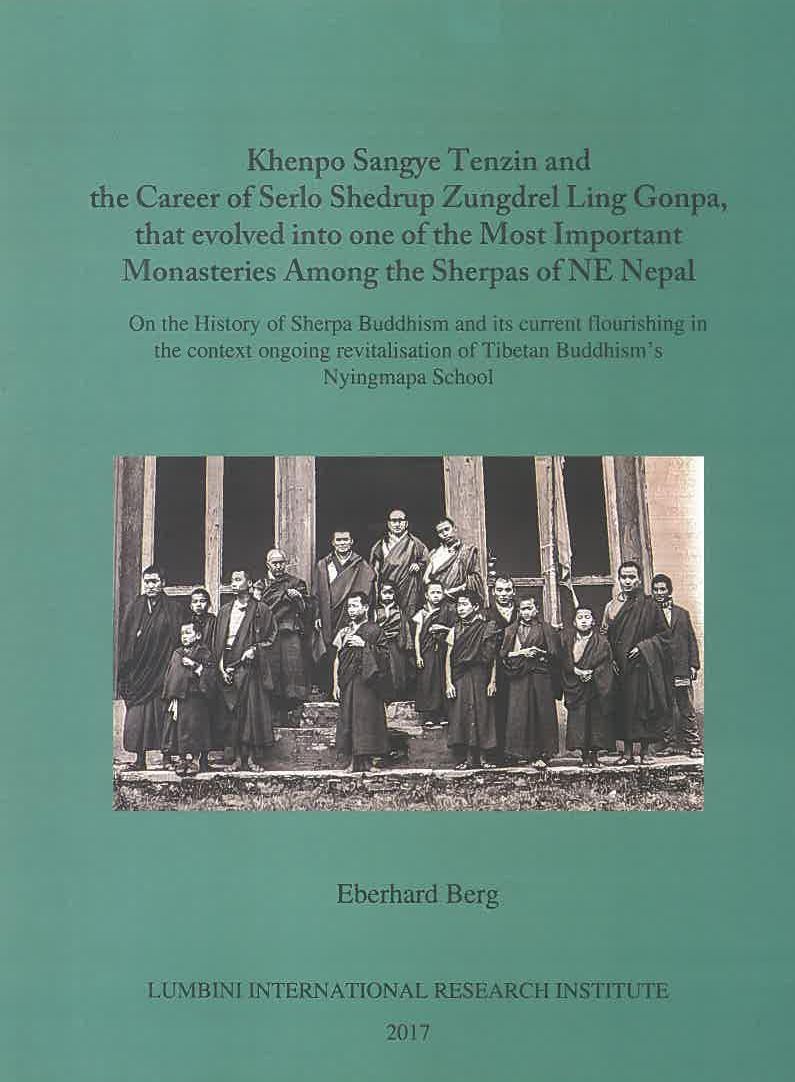 Khenpo Sangye Tenzin and the Career of Serlo Shedrup Zungdrel Ling Gonpa, that evolved into one of the Most Important Monasteries Among the Sherpas of NE Nepal

On the History of Sherpa Buddhism and its current flourishing in the context ongoing revitalisation of Tibetan Buddhism's Nyingmapa School

Eberhard Berg

LUMBINI INTERNATIONAL RESEARCH INSTITUTE

2017